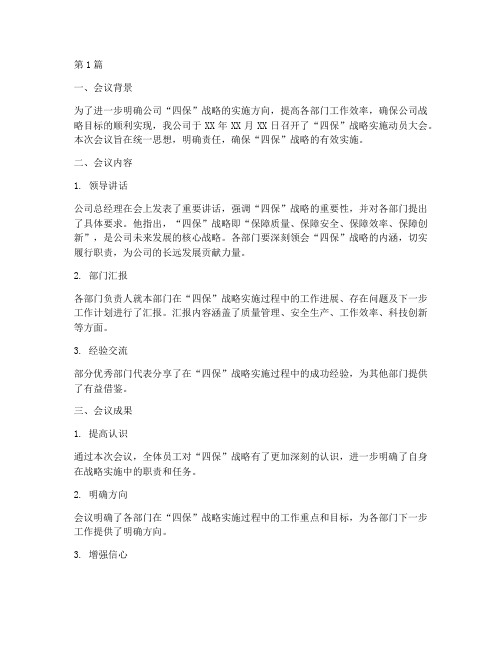 第1篇

一、会议背景

为了进一步明确公司“四保”战略的实施方向，提高各部门工作效率，确保公司战略目标的顺利实现，我公司于XX年XX月XX日召开了“四保”战略实施动员大会。本次会议旨在统一思想，明确责任，确保“四保”战略的有效实施。

二、会议内容

1. 领导讲话

公司总经理在会上发表了重要讲话，强调“四保”战略的重要性，并对各部门提出了具体要求。他指出，“四保”战略即“保障质量、保障安全、保障效率、保障创新”，是公司未来发展的核心战略。各部门要深刻领会“四保”战略的内涵，切实履行职责，为公司的长远发展贡献力量。

2. 部门汇报

各部门负责人就本部门在“四保”战略实施过程中的工作进展、存在问题及下一步工作计划进行了汇报。汇报内容涵盖了质量管理、安全生产、工作效率、科技创新等方面。

3. 经验交流

部分优秀部门代表分享了在“四保”战略实施过程中的成功经验，为其他部门提供了有益借鉴。

三、会议成果

1. 提高认识

通过本次会议，全体员工对“四保”战略有了更加深刻的认识，进一步明确了自身在战略实施中的职责和任务。

2. 明确方向

会议明确了各部门在“四保”战略实施过程中的工作重点和目标，为各部门下一步工作提供了明确方向。

3. 增强信心